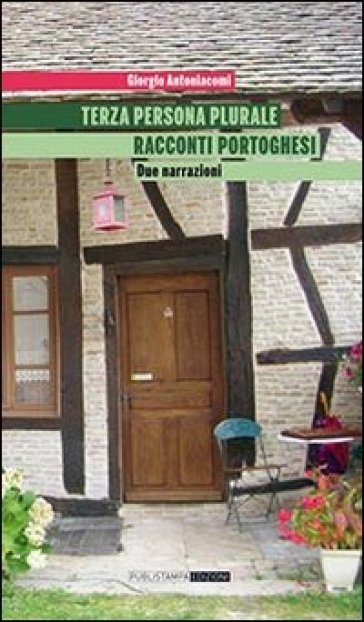 Giorgio Antoniacomi

TERZA PERSONA PLURALE

RACCONTI PORTOGHESI

Due narrazioni

PUBLISTAMPA EDIZIONI